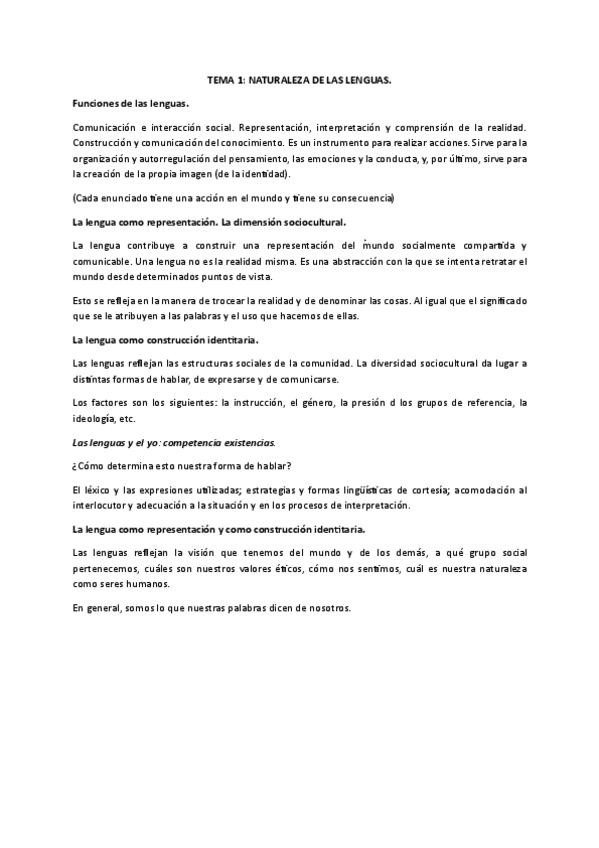 TEMA 1: NATURALEZA DE LAS LENGUAS.

Funciones de las lenguas.

Comunicación e interacción social. Representación, interpretación y comprensión de la realidad. Construcción y comunicación del conocimiento. Es un instrumento para realizar acciones. Sirve para la organización y autorregulación del pensamiento, las emociones y la conducta, y, por último, sirve para la creación de la propia imagen (de la identidad).

(Cada enunciado tiene una acción en el mundo y tiene su consecuencia)

La lengua como representación. La dimensión sociocultural.

La lengua contribuye a construir una representación del mundo socialmente compartida y comunicable. Una lengua no es la realidad misma. Es una abstracción con la que se intenta retratar el mundo desde determinados puntos de vista.

Esto se refleja en la manera de trocear la realidad y de denominar las cosas. Al igual que el significado que se le atribuyen a las palabras y el uso que hacemos de ellas.

La lengua como construcción identitaria.

Las lenguas reflejan las estructuras sociales de la comunidad. La diversidad sociocultural da lugar a distintas formas de hablar, de expresarse y de comunicarse.

Los factores son los siguientes: la instrucción, el género, la presión d los grupos de referencia, la ideología, etc.

Las lenguas y el yo: competencia existencias.

¿Cómo determina esto nuestra forma de hablar?

El léxico y las expresiones utilizadas; estrategias y formas lingüísticas de cortesía; acomodación al interlocutor y adecuación a la situación y en los procesos de interpretación.

La lengua como representación y como construcción identitaria.

Las lenguas reflejan la visión que tenemos del mundo y de los demás, a qué grupo social pertenecemos, cuáles son nuestros valores éticos, cómo nos sentimos, cuál es nuestra naturaleza como seres humanos.

En general, somos lo que nuestras palabras dicen de nosotros.